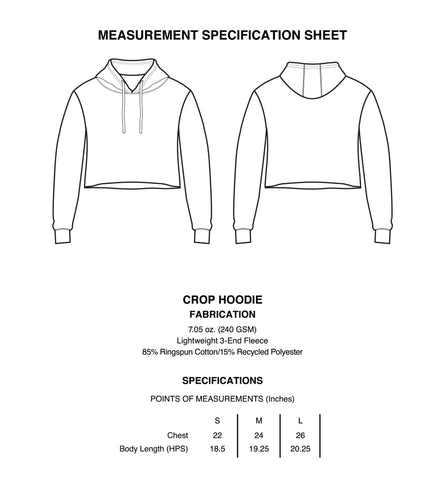 MEASUREMENT SPECIFICATION SHEET

CROP HOODIE
FABRICATION
7.05 oz. (240 GSM)
Lightweight 3-End Fleece
85% Ringspun Cotton/15% Recycled Polyester

SPECIFICATIONS
POINTS OF MEASUREMENTS (Inches)

| | S | M | L |
|---|---|---|---|
| Chest | 22 | 24 | 26 |
| Body Length (HPS) | 18.5 | 19.25 | 20.25 |